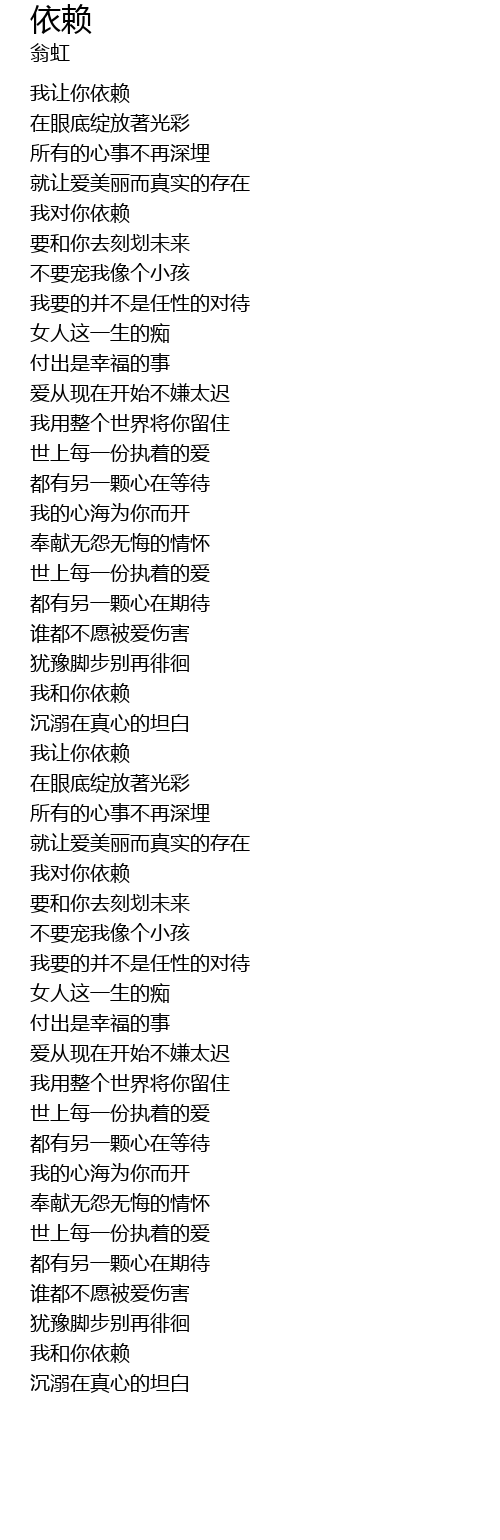 依赖
翁虹

我让你依赖
在眼底绽放著光彩
所有的心事不再深埋
就让爱美丽而真实的存在
我对你依赖
要和你去刻划未来
不要宠我像个小孩
我要的并不是任性的对待
女人这一生的痴
付出是幸福的事
爱从现在开始不嫌太迟
我用整个世界将你留住
世上每一份执着的爱
都有另一颗心在等待
我的心海为你而开
奉献无怨无悔的情怀
世上每一份执着的爱
都有另一颗心在期待
谁都不愿被爱伤害
犹豫脚步别再徘徊
我和你依赖
沉溺在真心的坦白
我让你依赖
在眼底绽放著光彩
所有的心事不再深埋
就让爱美丽而真实的存在
我对你依赖
要和你去刻划未来
不要宠我像个小孩
我要的并不是任性的对待
女人这一生的痴
付出是幸福的事
爱从现在开始不嫌太迟
我用整个世界将你留住
世上每一份执着的爱
都有另一颗心在等待
我的心海为你而开
奉献无怨无悔的情怀
世上每一份执着的爱
都有另一颗心在期待
谁都不愿被爱伤害
犹豫脚步别再徘徊
我和你依赖
沉溺在真心的坦白